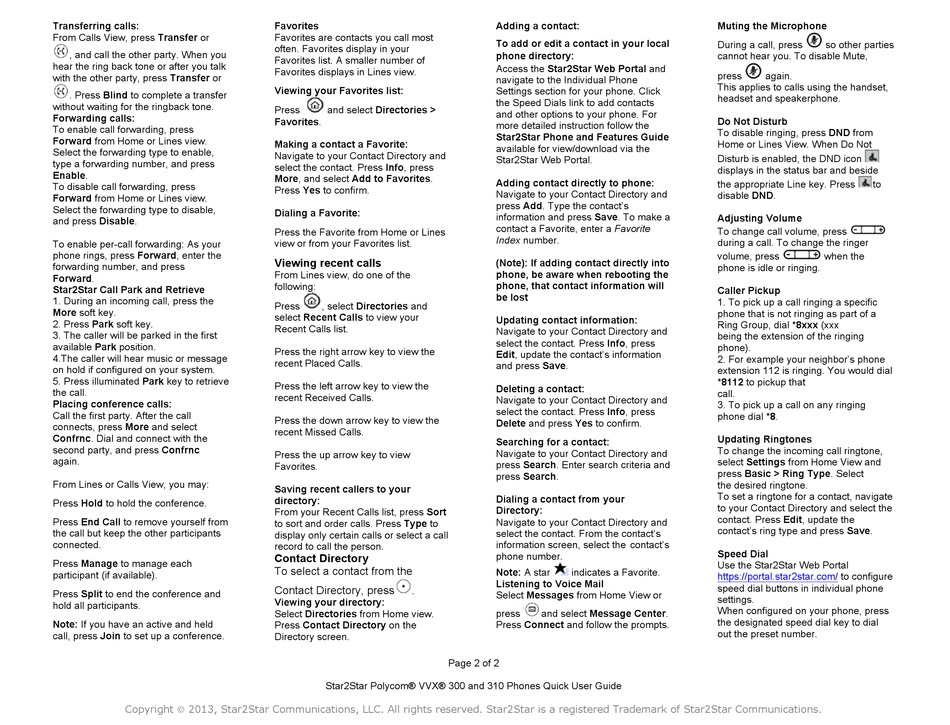 Transferring calls:
From Calls View, press Transfer or , and call the other party. When you hear the ring back tone or after you talk with the other party, press Transfer or . Press Blind to complete a transfer without waiting for the ringback tone.
Forwarding calls:
To enable call forwarding, press Forward from Home or Lines view. Select the forwarding type to enable, type a forwarding number, and press Enable.
To disable call forwarding, press Forward from Home or Lines view. Select the forwarding type to disable, and press Disable.

To enable per-call forwarding: As your phone rings, press Forward, enter the forwarding number, and press Forward.
Star2Star Call Park and Retrieve
1. During an incoming call, press the More soft key.
2. Press Park soft key.
3. The caller will be parked in the first available Park position.
4.The caller will hear music or message on hold if configured on your system.
5. Press illuminated Park key to retrieve the call.
Placing conference calls:
Call the first party. After the call connects, press More and select Confrnc. Dial and connect with the second party, and press Confrnc again.

From Lines or Calls View, you may:

Press Hold to hold the conference.

Press End Call to remove yourself from the call but keep the other participants connected.

Press Manage to manage each participant (if available).

Press Split to end the conference and hold all participants.

Note: If you have an active and held call, press Join to set up a conference.

Favorites
Favorites are contacts you call most often. Favorites display in your Favorites list. A smaller number of Favorites displays in Lines view.

Viewing your Favorites list:
Press and select Directories > Favorites.

Making a contact a Favorite:
Navigate to your Contact Directory and select the contact. Press Info, press More, and select Add to Favorites. Press Yes to confirm.

Dialing a Favorite:

Press the Favorite from Home or Lines view or from your Favorites list.

Viewing recent calls
From Lines view, do one of the following:

Press , select Directories and select Recent Calls to view your Recent Calls list.

Press the right arrow key to view the recent Placed Calls.

Press the left arrow key to view the recent Received Calls.

Press the down arrow key to view the recent Missed Calls.

Press the up arrow key to view Favorites.

Saving recent callers to your directory:
From your Recent Calls list, press Sort to sort and order calls. Press Type to display only certain calls or select a call record to call the person.
Contact Directory
To select a contact from the Contact Directory, press .
Viewing your directory:
Select Directories from Home view. Press Contact Directory on the Directory screen.

Adding a contact:

To add or edit a contact in your local phone directory:
Access the Star2Star Web Portal and navigate to the Individual Phone Settings section for your phone. Click the Speed Dials link to add contacts and other options to your phone. For more detailed instruction follow the Star2Star Phone and Features Guide available for view/download via the Star2Star Web Portal.

Adding contact directly to phone:
Navigate to your Contact Directory and press Add. Type the contact's information and press Save. To make a contact a Favorite, enter a Favorite Index number.

(Note): If adding contact directly into phone, be aware when rebooting the phone, that contact information will be lost

Updating contact information:
Navigate to your Contact Directory and select the contact. Press Info, press Edit, update the contact's information and press Save.

Deleting a contact:
Navigate to your Contact Directory and select the contact. Press Info, press Delete and press Yes to confirm.

Searching for a contact:
Navigate to your Contact Directory and press Search. Enter search criteria and press Search.

Dialing a contact from your Directory:
Navigate to your Contact Directory and select the contact. From the contact's information screen, select the contact's phone number.
Note: A star indicates a Favorite.
Listening to Voice Mail
Select Messages from Home View or press and select Message Center. Press Connect and follow the prompts.

Muting the Microphone
During a call, press so other parties cannot hear you. To disable Mute, press again.
This applies to calls using the handset, headset and speakerphone.

Do Not Disturb
To disable ringing, press DND from Home or Lines View. When Do Not Disturb is enabled, the DND icon displays in the status bar and beside the appropriate Line key. Press to disable DND.

Adjusting Volume
To change call volume, press during a call. To change the ringer volume, press when the phone is idle or ringing.

Caller Pickup
1. To pick up a call ringing a specific phone that is not ringing as part of a Ring Group, dial *8xxx (xxx being the extension of the ringing phone).
2. For example your neighbor's phone extension 112 is ringing. You would dial *8112 to pickup that call.
3. To pick up a call on any ringing phone dial *8.

Updating Ringtones
To change the incoming call ringtone, select Settings from Home View and press Basic > Ring Type. Select the desired ringtone.
To set a ringtone for a contact, navigate to your Contact Directory and select the contact. Press Edit, update the contact's ring type and press Save.

Speed Dial
Use the Star2Star Web Portal https://portal.star2star.com/ to configure speed dial buttons in individual phone settings.
When configured on your phone, press the designated speed dial key to dial out the preset number.

Page 2 of 2

Star2Star Polycom® VVX® 300 and 310 Phones Quick User Guide

Copyright © 2013, Star2Star Communications, LLC. All rights reserved. Star2Star is a registered Trademark of Star2Star Communications.